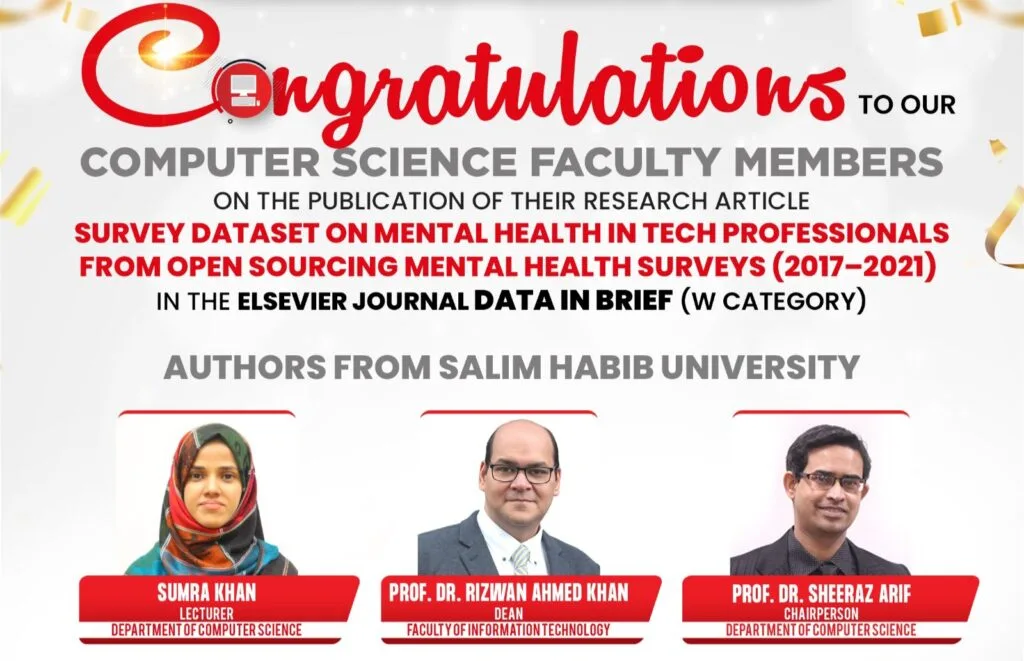 Congratulations TO OUR

COMPUTER SCIENCE FACULTY MEMBERS

ON THE PUBLICATION OF THEIR RESEARCH ARTICLE

SURVEY DATASET ON MENTAL HEALTH IN TECH PROFESSIONALS FROM OPEN SOURCING MENTAL HEALTH SURVEYS (2017–2021)

IN THE ELSEVIER JOURNAL DATA IN BRIEF (W CATEGORY)

AUTHORS FROM SALIM HABIB UNIVERSITY

SUMRA KHAN
LECTURER
DEPARTMENT OF COMPUTER SCIENCE

PROF. DR. RIZWAN AHMED KHAN
DEAN
FACULTY OF INFORMATION TECHNOLOGY

PROF. DR. SHEERAZ ARIF
CHAIRPERSON
DEPARTMENT OF COMPUTER SCIENCE